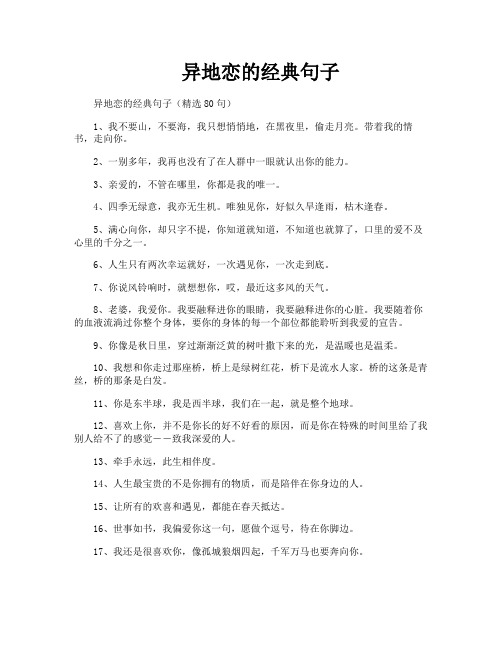 异地恋的经典句子

异地恋的经典句子（精选80句）

1、我不要山，不要海，我只想悄悄地，在黑夜里，偷走月亮。带着我的情书，走向你。

2、一别多年，我再也没有了在人群中一眼就认出你的能力。

3、亲爱的，不管在哪里，你都是我的唯一。

4、四季无绿意，我亦无生机。唯独见你，好似久旱逢雨，枯木逢春。

5、满心向你，却只字不提，你知道就知道，不知道也就算了，口里的爱不及心里的千分之一。

6、人生只有两次幸运就好，一次遇见你，一次走到底。

7、你说风铃响时，就想想你，哎，最近这多风的天气。

8、老婆，我爱你。我要融释进你的眼睛，我要融释进你的心脏。我要随着你的血液流淌过你整个身体，要你的身体的每一个部位都能聆听到我爱的宣告。

9、你像是秋日里，穿过渐渐泛黄的树叶撒下来的光，是温暖也是温柔。

10、我想和你走过那座桥，桥上是绿树红花，桥下是流水人家。桥的这条是青丝，桥的那条是白发。

11、你是东半球，我是西半球，我们在一起，就是整个地球。

12、喜欢上你，并不是你长的好不好看的原因，而是你在特殊的时间里给了我别人给不了的感觉——致我深爱的人。

13、牵手永远，此生相伴度。

14、人生最宝贵的不是你拥有的物质，而是陪伴在你身边的人。

15、让所有的欢喜和遇见，都能在春天抵达。

16、世事如书，我偏爱你这一句，愿做个逗号，待在你脚边。

17、我还是很喜欢你，像孤城狼烟四起，千军万马也要奔向你。